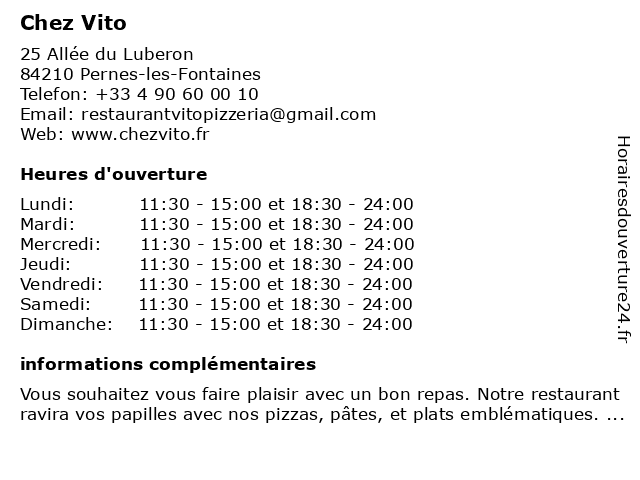 Chez Vito

25 Allée du Luberon
84210 Pernes-les-Fontaines
Telefon: +33 4 90 60 00 10
Email: restaurantvitopizzeria@gmail.com
Web: www.chezvito.fr

Heures d'ouverture

| | |
|---|---|
| Lundi: | 11:30 - 15:00 et 18:30 - 24:00 |
| Mardi: | 11:30 - 15:00 et 18:30 - 24:00 |
| Mercredi: | 11:30 - 15:00 et 18:30 - 24:00 |
| Jeudi: | 11:30 - 15:00 et 18:30 - 24:00 |
| Vendredi: | 11:30 - 15:00 et 18:30 - 24:00 |
| Samedi: | 11:30 - 15:00 et 18:30 - 24:00 |
| Dimanche: | 11:30 - 15:00 et 18:30 - 24:00 |

informations complémentaires

Vous souhaitez vous faire plaisir avec un bon repas. Notre restaurant ravira vos papilles avec nos pizzas, pâtes, et plats emblématiques. ...

Horairesdouverture24.fr